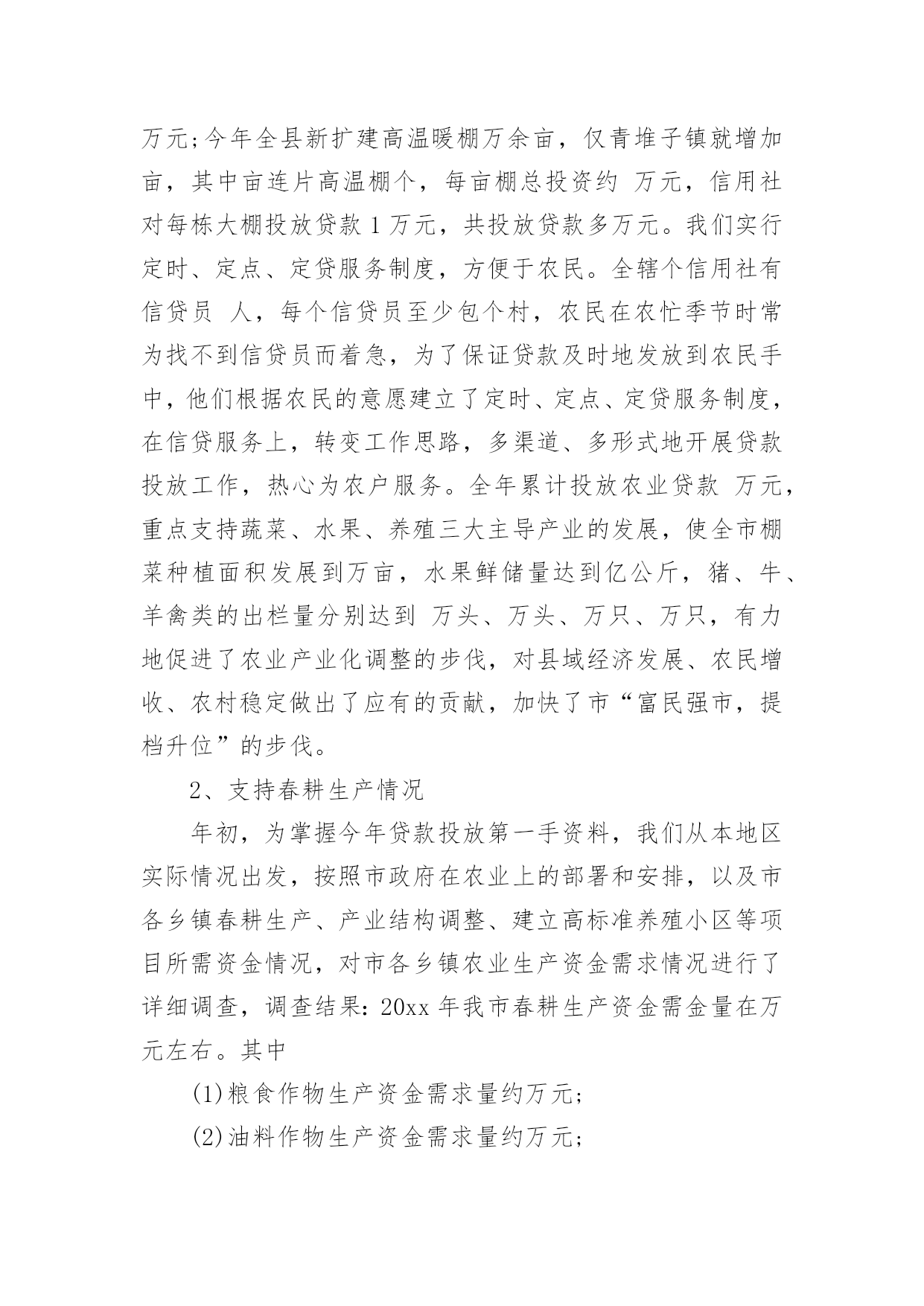 万元;今年全县新扩建高温暖棚万余亩，仅青堆子镇就增加亩，其中亩连片高温棚个，每亩棚总投资约 万元，信用社对每栋大棚投放贷款 1 万元，共投放贷款多万元。我们实行定时、定点、定贷服务制度，方便于农民。全辖个信用社有信贷员 人，每个信贷员至少包个村，农民在农忙季节时常为找不到信贷员而着急，为了保证贷款及时地发放到农民手中，他们根据农民的意愿建立了定时、定点、定贷服务制度，在信贷服务上，转变工作思路，多渠道、多形式地开展贷款投放工作，热心为农户服务。全年累计投放农业贷款 万元，重点支持蔬菜、水果、养殖三大主导产业的发展，使全市棚菜种植面积发展到万亩，水果鲜储量达到亿公斤，猪、牛、羊禽类的出栏量分别达到 万头、万头、万只、万只，有力地促进了农业产业化调整的步伐，对县域经济发展、农民增收、农村稳定做出了应有的贡献，加快了市“富民强市，提档升位”的步伐。

2、支持春耕生产情况

年初，为掌握今年贷款投放第一手资料，我们从本地区实际情况出发，按照市政府在农业上的部署和安排，以及市各乡镇春耕生产、产业结构调整、建立高标准养殖小区等项目所需资金情况，对市各乡镇农业生产资金需求情况进行了详细调查，调查结果：20xx 年我市春耕生产资金需金量在万元左右。其中

(1)粮食作物生产资金需求量约万元;

(2)油料作物生产资金需求量约万元;